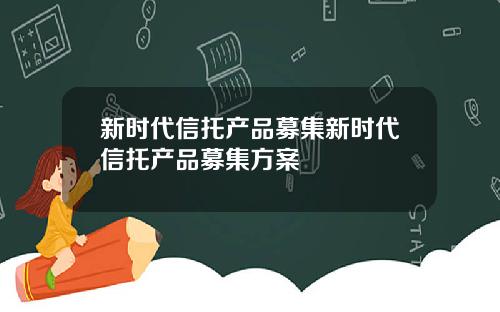 新时代信托产品募集新时代信托产品募集方案

STAT